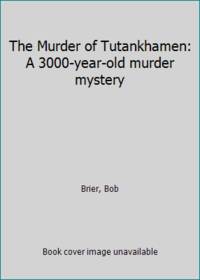 The Murder of Tutankhamen: A 3000-year-old murder mystery

Brier, Bob

Book cover image unavailable